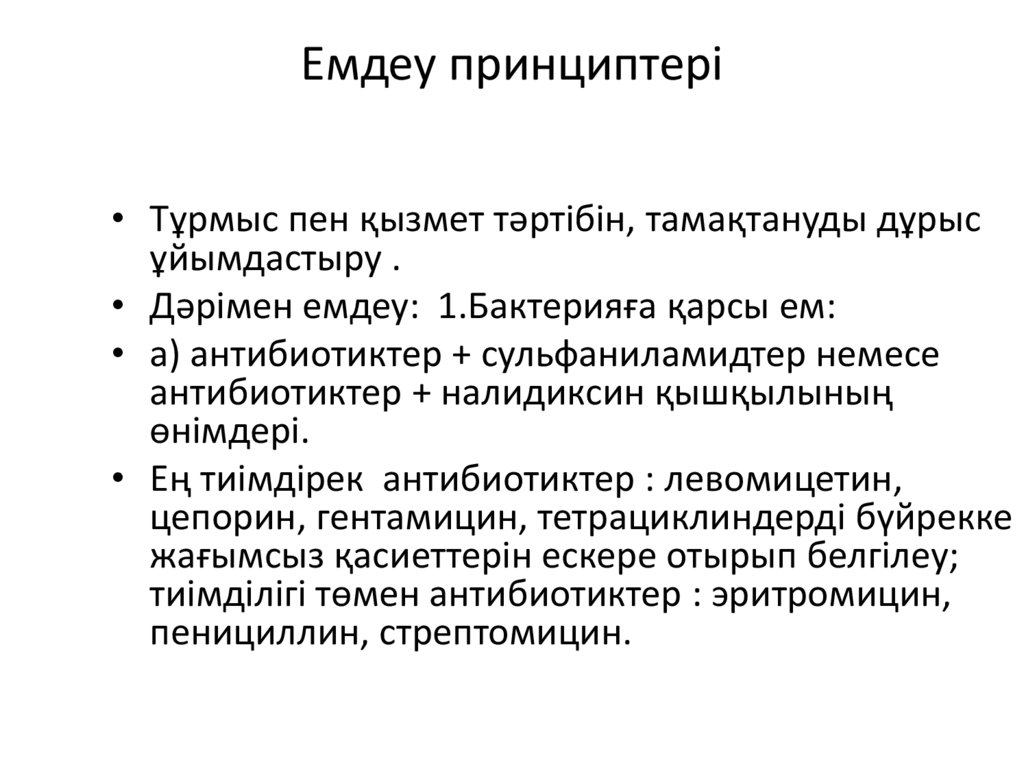 Емдеу принциптері

• Тұрмыс пен қызмет тәртібін, тамақтануды дұрыс ұйымдастыру .
• Дәрімен емдеу: 1.Бактерияға қарсы ем:
• а) антибиотиктер + сульфаниламидтер немесе антибиотиктер + налидиксин қышқылының өнімдері.
• Ең тиімдірек антибиотиктер : левомицетин, цепорин, гентамицин, тетрациклиндерді бүйрекке жағымсыз қасиеттерін ескере отырып белгілеу; тиімділігі төмен антибиотиктер : эритромицин, пенициллин, стрептомицин.